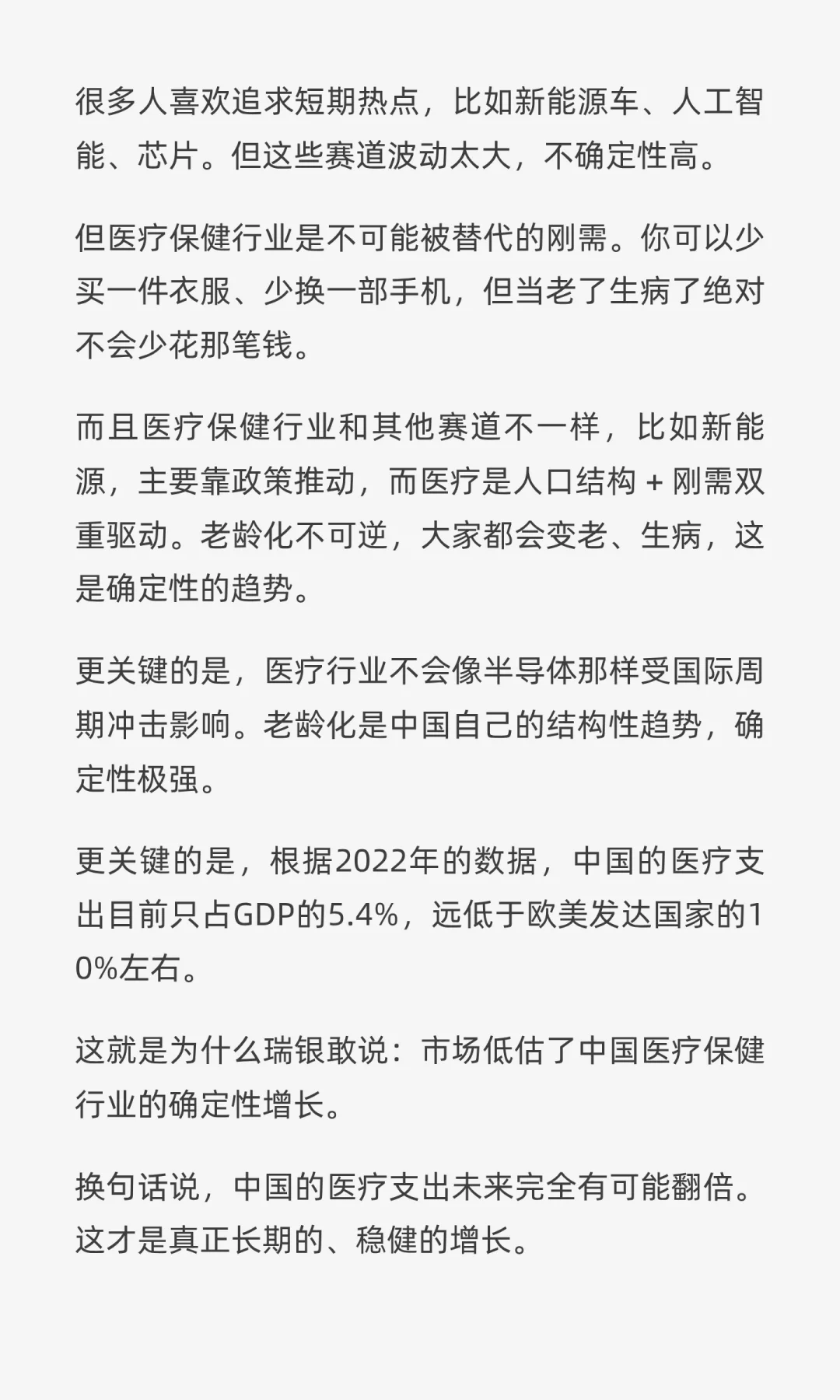 很多人喜欢追求短期热点，比如新能源车、人工智能、芯片。但这些赛道波动太大，不确定性高。

但医疗保健行业是不可能被替代的刚需。你可以少买一件衣服、少换一部手机，但当老了生病了绝对不会少花那笔钱。

而且医疗保健行业和其他赛道不一样，比如新能源，主要靠政策推动，而医疗是人口结构 + 刚需双重驱动。老龄化不可逆，大家都会变老、生病，这是确定性的趋势。

更关键的是，医疗行业不会像半导体那样受国际周期冲击影响。老龄化是中国自己的结构性趋势，确定性极强。

更关键的是，根据2022年的数据，中国的医疗支出目前只占GDP的5.4%，远低于欧美发达国家的10%左右。

这就是为什么瑞银敢说：市场低估了中国医疗保健行业的确定性增长。

换句话说，中国的医疗支出未来完全有可能翻倍。这才是真正长期的、稳健的增长。